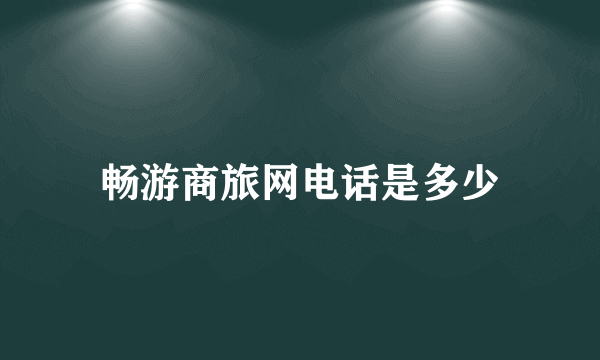 畅游商旅网电话是多少